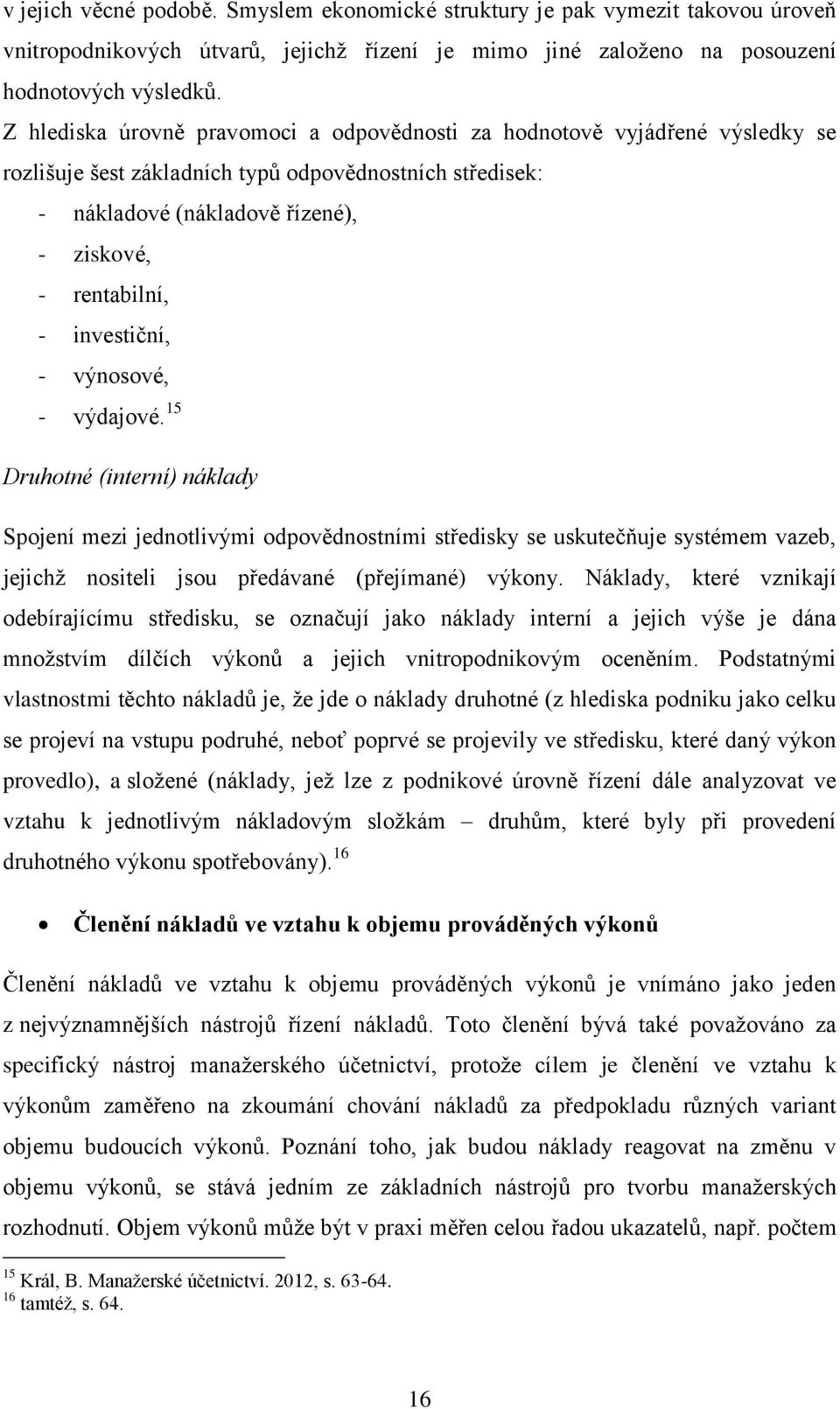 v jejich věcné podobě. Smyslem ekonomické struktury je pak vymezit takovou úroveň vnitropodnikových útvarů, jejichž řízení je mimo jiné založeno na posouzení hodnotových výsledků.

Z hlediska úrovně pravomoci a odpovědnosti za hodnotově vyjádřené výsledky se rozlišuje šest základních typů odpovědnostních středisek:

- nákladové (nákladově řízené),
- ziskové,
- rentabilní,
- investiční,
- výnosové,
- výdajové.$^{15}$

Druhotné (interní) náklady

Spojení mezi jednotlivými odpovědnostními středisky se uskutečňuje systémem vazeb, jejichž nositeli jsou předávané (přejímané) výkony. Náklady, které vznikají odebírajícímu středisku, se označují jako náklady interní a jejich výše je dána množstvím dílčích výkonů a jejich vnitropodnikovým oceněním. Podstatnými vlastnostmi těchto nákladů je, že jde o náklady druhotné (z hlediska podniku jako celku se projeví na vstupu podruhé, neboť poprvé se projevily ve středisku, které daný výkon provedlo), a složené (náklady, jež lze z podnikové úrovně řízení dále analyzovat ve vztahu k jednotlivým nákladovým složkám – druhům, které byly při provedení druhotného výkonu spotřebovány).$^{16}$

• Členění nákladů ve vztahu k objemu prováděných výkonů

Členění nákladů ve vztahu k objemu prováděných výkonů je vnímáno jako jeden z nejvýznamnějších nástrojů řízení nákladů. Toto členění bývá také považováno za specifický nástroj manažerského účetnictví, protože cílem je členění ve vztahu k výkonům zaměřeno na zkoumání chování nákladů za předpokladu různých variant objemu budoucích výkonů. Poznání toho, jak budou náklady reagovat na změnu v objemu výkonů, se stává jedním ze základních nástrojů pro tvorbu manažerských rozhodnutí. Objem výkonů může být v praxi měřen celou řadou ukazatelů, např. počtem

$^{15}$ Král, B. Manažerské účetnictví. 2012, s. 63-64.
$^{16}$ tamtéž, s. 64.

16